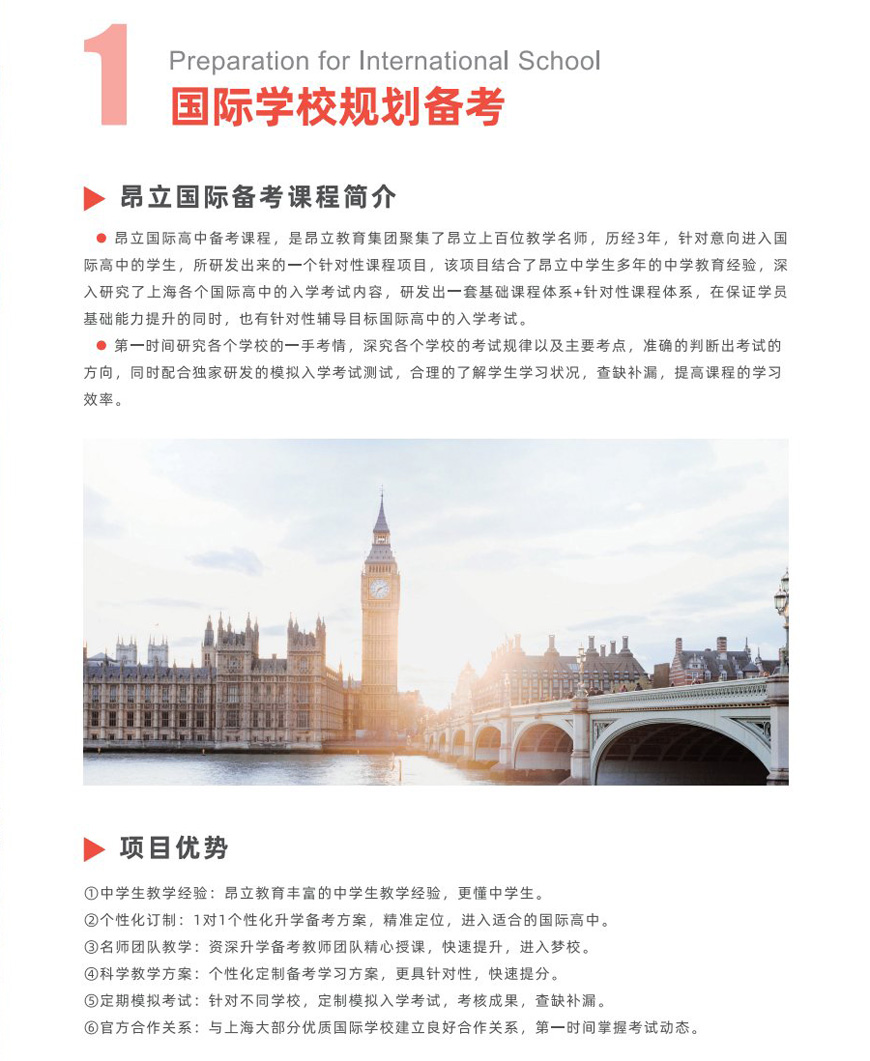 1

Preparation for International School

国际学校规划备考

昂立国际备考课程简介

● 昂立国际高中备考课程，是昂立教育集团聚集了昂立上百位教学名师，历经3年，针对意向进入国际高中的学生，所研发出来的一个针对性课程项目，该项目结合了昂立中学生多年的中学教育经验，深入研究了上海各个国际高中的入学考试内容，研发出一套基础课程体系+针对性课程体系，在保证学员基础能力提升的同时，也有针对性辅导目标国际高中的入学考试。

● 第一时间研究各个学校的一手考情，深究各个学校的考试规律以及主要考点，准确的判断出考试的方向，同时配合独家研发的模拟入学考试测试，合理的了解学生学习状况，查缺补漏，提高课程的学习效率。

项目优势

①中学生教学经验：昂立教育丰富的中学生教学经验，更懂中学生。
②个性化订制：1对1个性化升学备考方案，精准定位，进入适合的国际高中。
③名师团队教学：资深升学备考教师团队精心授课，快速提升，进入梦校。
④科学教学方案：个性化定制备考学习方案，更具针对性，快速提分。
⑤定期模拟考试：针对不同学校，定制模拟入学考试，考核成果，查缺补漏。
⑥官方合作关系：与上海大部分优质国际学校建立良好合作关系，第一时间掌握考试动态。